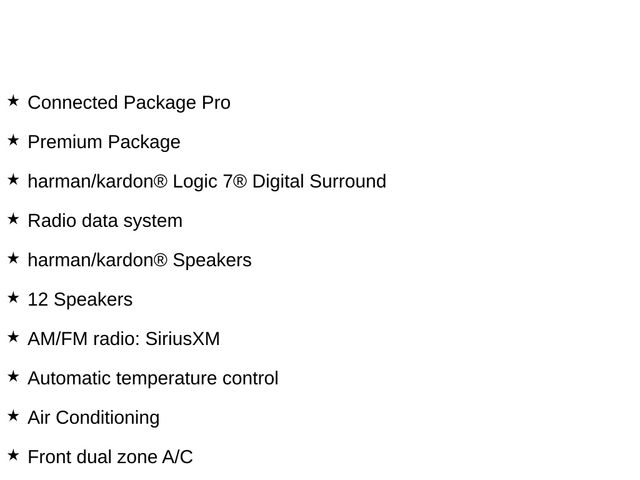 ★ Connected Package Pro

★ Premium Package

★ harman/kardon® Logic 7® Digital Surround

★ Radio data system

★ harman/kardon® Speakers

★ 12 Speakers

★ AM/FM radio: SiriusXM

★ Automatic temperature control

★ Air Conditioning

★ Front dual zone A/C